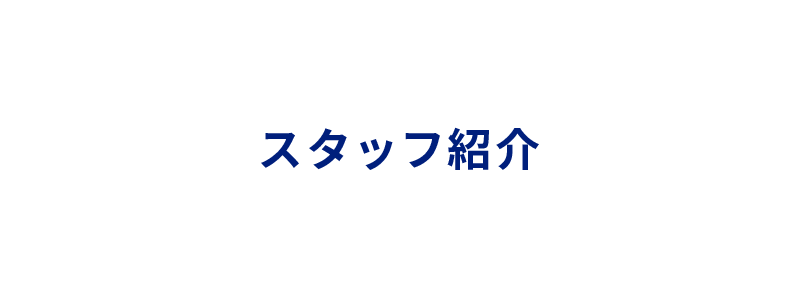 スタッフ紹介